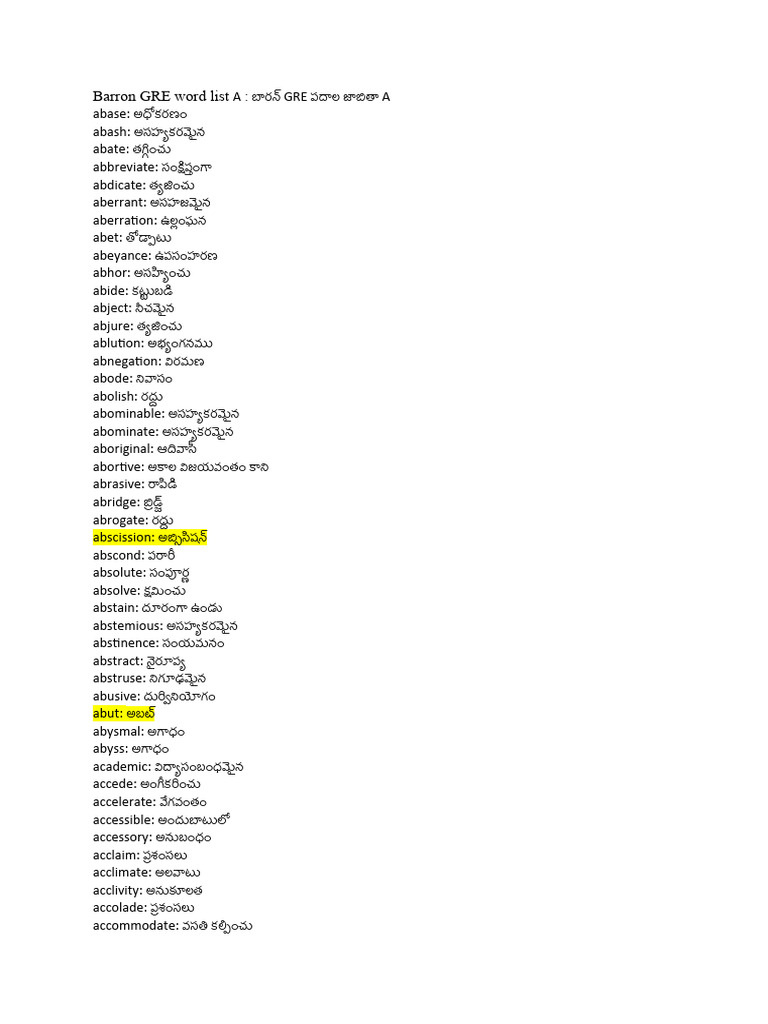 Barron GRE word list A : బారన్ GRE పదాల జాబితా A
abase: అధోకరణం
abash: అసహ్యకరమైన
abate: తగ్గించు
abbreviate: సంక్షిప్తంగా
abdicate: త్యజించు
aberrant: అసహజమైన
aberration: ఉల్లంఘన
abet: తోడ్పాటు
abeyance: ఉపసంహరణ
abhor: అసహ్యించు
abide: కట్టుబడి
abject: నీచమైన
abjure: త్యజించు
ablution: అభ్యంగనము
abnegation: విరమణ
abode: నివాసం
abolish: రద్దు
abominable: అసహ్యకరమైన
abominate: అసహ్యకరమైన
aboriginal: ఆదివాసీ
abortive: అకాల విజయవంతం కాని
abrasive: రాపిడి
abridge: బ్రిడ్జ్
abrogate: రద్దు
abscission: అబ్సిసిషన్
abscond: పరారీ
absolute: సంపూర్ణ
absolve: క్షమించు
abstain: దూరంగా ఉండు
abstemious: అసహ్యకరమైన
abstinence: సంయమనం
abstract: నైరూప్య
abstruse: నిగూఢమైన
abusive: దుర్వినియోగం
abut: అబట్
abysmal: అగాధం
abyss: అగాధం
academic: విద్యాసంబంధమైన
accede: అంగీకరించు
accelerate: వేగవంతం
accessible: అందుబాటులో
accessory: అనుబంధం
acclaim: ప్రశంసలు
acclimate: అలవాటు
acclivity: అనుకూలత
accolade: ప్రశంసలు
accommodate: వసతి కల్పించు